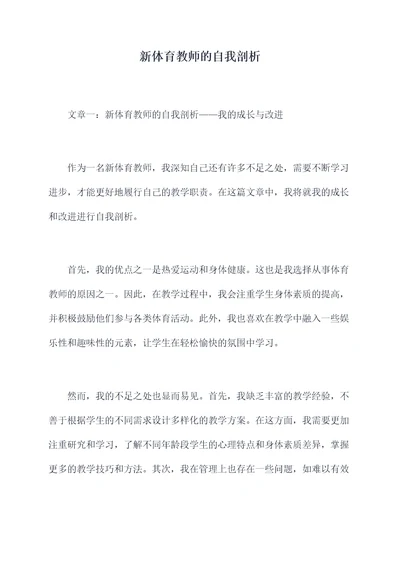 新体育教师的自我剖析

文章一：新体育教师的自我剖析——我的成长与改进

作为一名新体育教师，我深知自己还有许多不足之处，需要不断学习进步，才能更好地履行自己的教学职责。在这篇文章中，我将就我的成长和改进进行自我剖析。

首先，我的优点之一是热爱运动和身体健康。这也是我选择从事体育教师的原因之一。因此，在教学过程中，我会注重学生身体素质的提高，并积极鼓励他们参与各类体育活动。此外，我也喜欢在教学中融入一些娱乐性和趣味性的元素，让学生在轻松愉快的氛围中学习。

然而，我的不足之处也显而易见。首先，我缺乏丰富的教学经验，不善于根据学生的不同需求设计多样化的教学方案。在这方面，我需要更加注重研究和学习，了解不同年龄段学生的心理特点和身体素质差异，掌握更多的教学技巧和方法。其次，我在管理上也存在一些问题，如难以有效